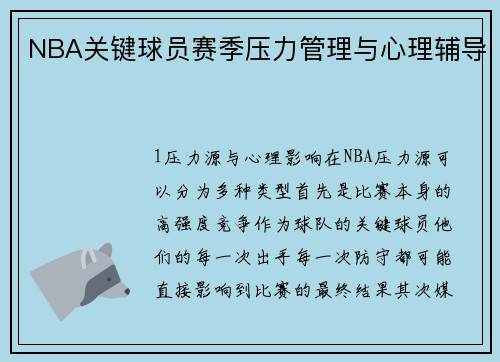 NBA关键球员赛季压力管理与心理辅导

1压力源与心理影响在NBA压力源可以分为多种类型首先是比赛本身的高强度竞争作为球队的关键球员他们的每一次出手每一次防守都可能直接影响到比赛的最终结果其次媒